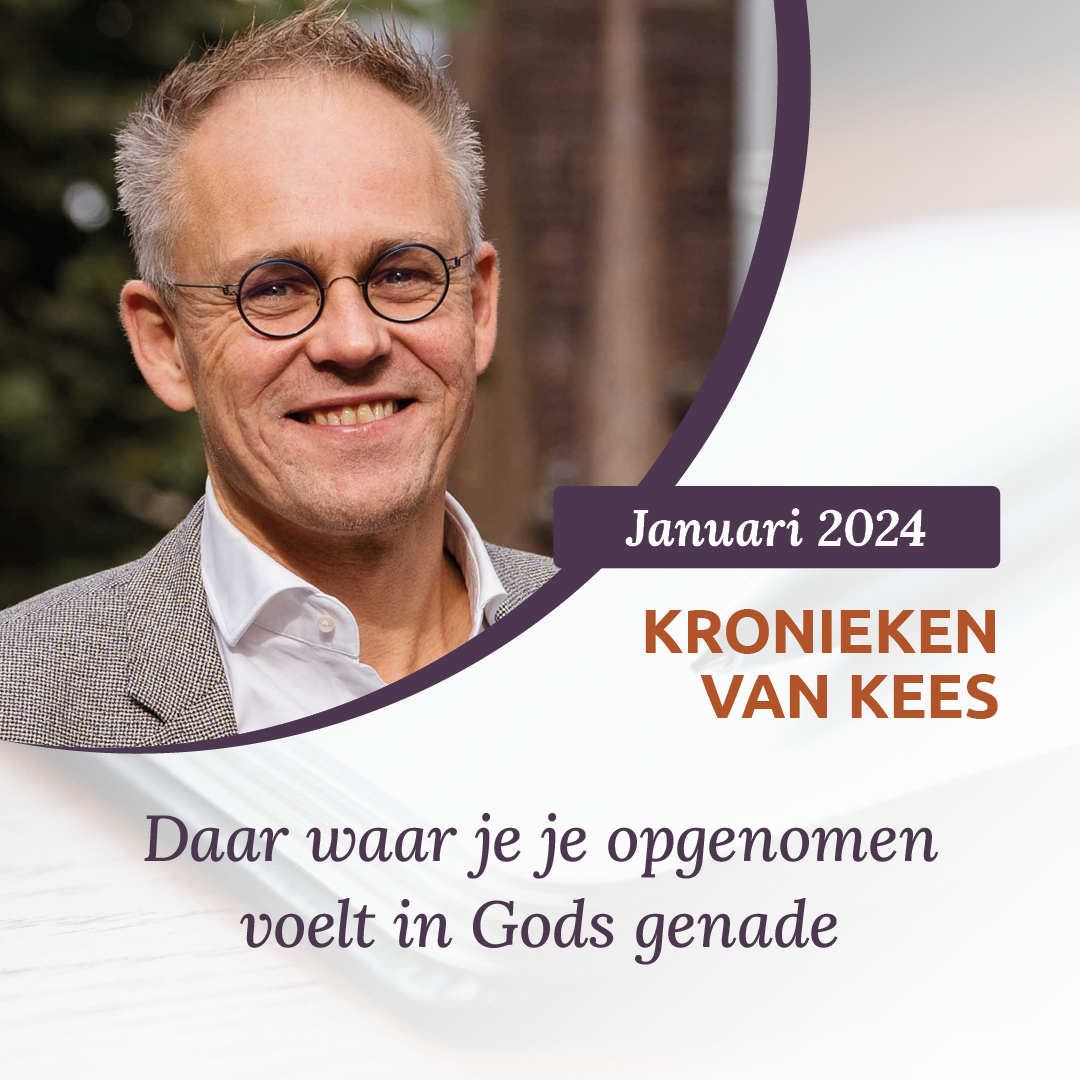 Januari 2024

KRONIEKEN VAN KEES

Daar waar je je opgenomen voelt in Gods genade